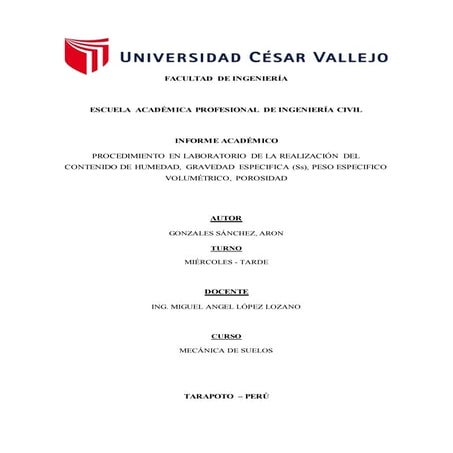 UNIVERSIDAD CÉSAR VALLEJO

FACULTAD DE INGENIERÍA

ESCUELA ACADÉMICA PROFESIONAL DE INGENIERÍA CIVIL

INFORME ACADÉMICO

PROCEDIMIENTO EN LABORATORIO DE LA REALIZACIÓN DEL CONTENIDO DE HUMEDAD, GRAVEDAD ESPECIFICA (Ss), PESO ESPECIFICO VOLUMÉTRICO, POROSIDAD

AUTOR

GONZALES SÁNCHEZ, ARON

TURNO

MIÉRCOLES - TARDE

DOCENTE

ING. MIGUEL ANGEL LÓPEZ LOZANO

CURSO

MECÁNICA DE SUELOS

TARAPOTO – PERÚ